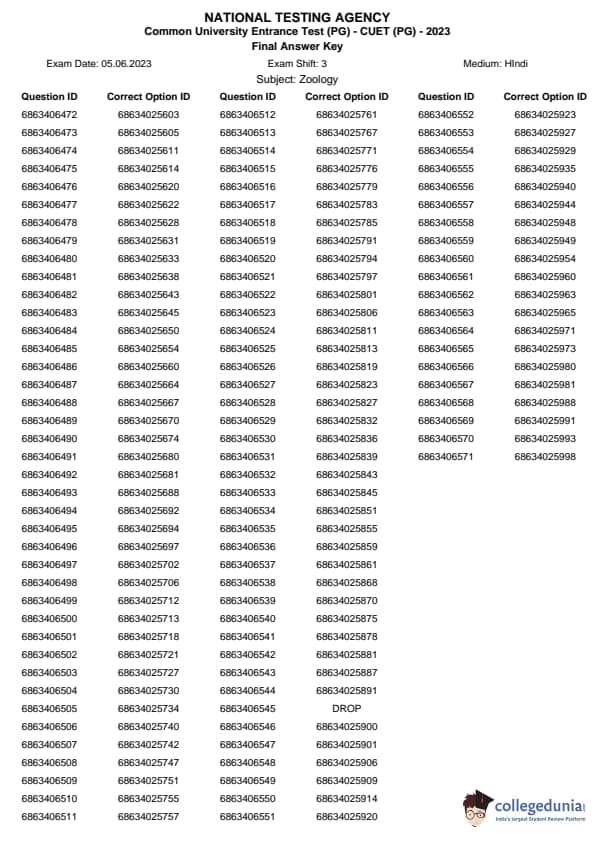 NATIONAL TESTING AGENCY
Common University Entrance Test (PG) - CUET (PG) - 2023
Final Answer Key

Exam Date: 05.06.2023 Exam Shift: 3 Medium: HIndi

Subject: Zoology

| Question ID | Correct Option ID |
|---|---|
| 6863406472 | 68634025603 |
| 6863406473 | 68634025605 |
| 6863406474 | 68634025611 |
| 6863406475 | 68634025614 |
| 6863406476 | 68634025620 |
| 6863406477 | 68634025622 |
| 6863406478 | 68634025628 |
| 6863406479 | 68634025631 |
| 6863406480 | 68634025633 |
| 6863406481 | 68634025638 |
| 6863406482 | 68634025643 |
| 6863406483 | 68634025645 |
| 6863406484 | 68634025650 |
| 6863406485 | 68634025654 |
| 6863406486 | 68634025660 |
| 6863406487 | 68634025664 |
| 6863406488 | 68634025667 |
| 6863406489 | 68634025670 |
| 6863406490 | 68634025674 |
| 6863406491 | 68634025680 |
| 6863406492 | 68634025681 |
| 6863406493 | 68634025688 |
| 6863406494 | 68634025692 |
| 6863406495 | 68634025694 |
| 6863406496 | 68634025697 |
| 6863406497 | 68634025702 |
| 6863406498 | 68634025706 |
| 6863406499 | 68634025712 |
| 6863406500 | 68634025713 |
| 6863406501 | 68634025718 |
| 6863406502 | 68634025721 |
| 6863406503 | 68634025727 |
| 6863406504 | 68634025730 |
| 6863406505 | 68634025734 |
| 6863406506 | 68634025740 |
| 6863406507 | 68634025742 |
| 6863406508 | 68634025747 |
| 6863406509 | 68634025751 |
| 6863406510 | 68634025755 |
| 6863406511 | 68634025757 |

| Question ID | Correct Option ID |
|---|---|
| 6863406512 | 68634025761 |
| 6863406513 | 68634025767 |
| 6863406514 | 68634025771 |
| 6863406515 | 68634025776 |
| 6863406516 | 68634025779 |
| 6863406517 | 68634025783 |
| 6863406518 | 68634025785 |
| 6863406519 | 68634025791 |
| 6863406520 | 68634025794 |
| 6863406521 | 68634025797 |
| 6863406522 | 68634025801 |
| 6863406523 | 68634025806 |
| 6863406524 | 68634025811 |
| 6863406525 | 68634025813 |
| 6863406526 | 68634025819 |
| 6863406527 | 68634025823 |
| 6863406528 | 68634025827 |
| 6863406529 | 68634025832 |
| 6863406530 | 68634025836 |
| 6863406531 | 68634025839 |
| 6863406532 | 68634025843 |
| 6863406533 | 68634025845 |
| 6863406534 | 68634025851 |
| 6863406535 | 68634025855 |
| 6863406536 | 68634025859 |
| 6863406537 | 68634025861 |
| 6863406538 | 68634025868 |
| 6863406539 | 68634025870 |
| 6863406540 | 68634025875 |
| 6863406541 | 68634025878 |
| 6863406542 | 68634025881 |
| 6863406543 | 68634025887 |
| 6863406544 | 68634025891 |
| 6863406545 | DROP |
| 6863406546 | 68634025900 |
| 6863406547 | 68634025901 |
| 6863406548 | 68634025906 |
| 6863406549 | 68634025909 |
| 6863406550 | 68634025914 |
| 6863406551 | 68634025920 |

| Question ID | Correct Option ID |
|---|---|
| 6863406552 | 68634025923 |
| 6863406553 | 68634025927 |
| 6863406554 | 68634025929 |
| 6863406555 | 68634025935 |
| 6863406556 | 68634025940 |
| 6863406557 | 68634025944 |
| 6863406558 | 68634025948 |
| 6863406559 | 68634025949 |
| 6863406560 | 68634025954 |
| 6863406561 | 68634025960 |
| 6863406562 | 68634025963 |
| 6863406563 | 68634025965 |
| 6863406564 | 68634025971 |
| 6863406565 | 68634025973 |
| 6863406566 | 68634025980 |
| 6863406567 | 68634025981 |
| 6863406568 | 68634025988 |
| 6863406569 | 68634025991 |
| 6863406570 | 68634025993 |
| 6863406571 | 68634025998 |

collegedunia
India's largest Student Review Platform